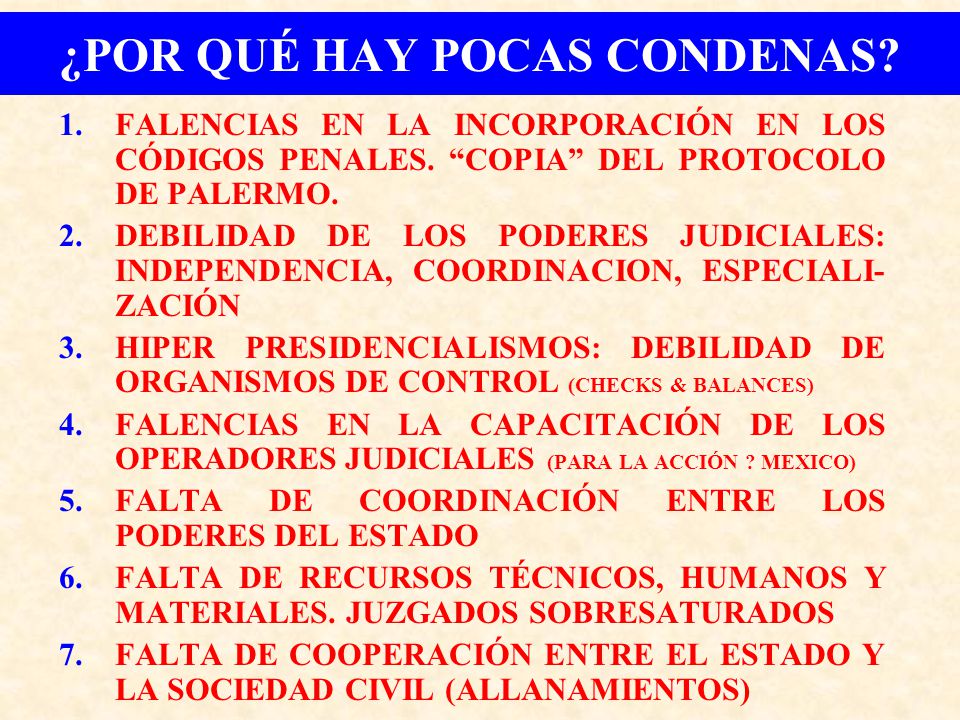 ¿POR QUÉ HAY POCAS CONDENAS?

1. FALENCIAS EN LA INCORPORACIÓN EN LOS CÓDIGOS PENALES. “COPIA” DEL PROTOCOLO DE PALERMO.
2. DEBILIDAD DE LOS PODERES JUDICIALES: INDEPENDENCIA, COORDINACION, ESPECIALIZACIÓN
3. HIPER PRESIDENCIALISMOS: DEBILIDAD DE ORGANISMOS DE CONTROL (CHECKS & BALANCES)
4. FALENCIAS EN LA CAPACITACIÓN DE LOS OPERADORES JUDICIALES (PARA LA ACCIÓN ? MEXICO)
5. FALTA DE COORDINACIÓN ENTRE LOS PODERES DEL ESTADO
6. FALTA DE RECURSOS TÉCNICOS, HUMANOS Y MATERIALES. JUZGADOS SOBRESATURADOS
7. FALTA DE COOPERACIÓN ENTRE EL ESTADO Y LA SOCIEDAD CIVIL (ALLANAMIENTOS)